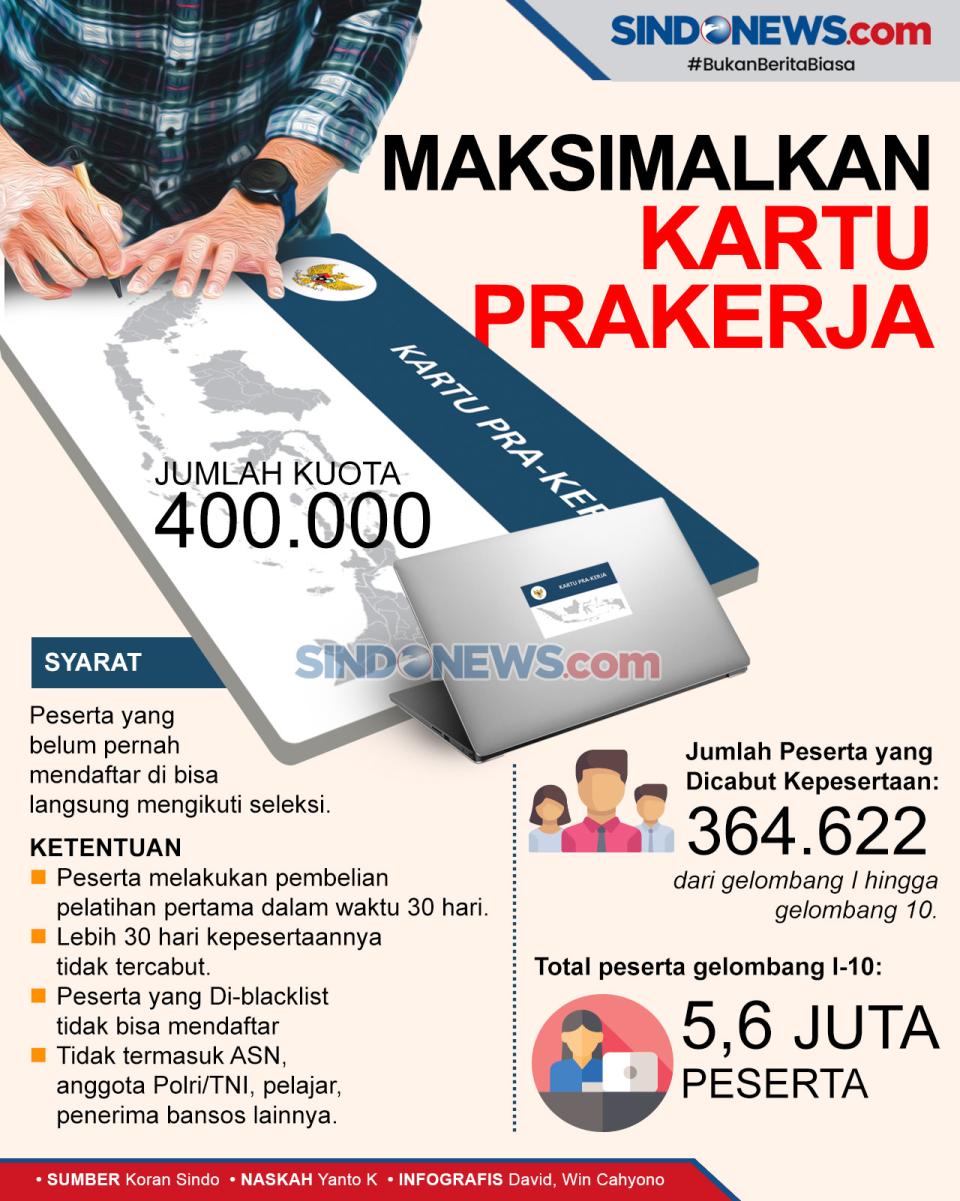 SINDONEWS.com
#BukanBeritaBiasa

MAKSIMALKAN KARTU PRAKERJA

KARTU PRA-KER

JUMLAH KUOTA
400.000

KARTU PRA-KERJA

SINDONEWS.com

SYARAT

Peserta yang belum pernah mendaftar di bisa langsung mengikuti seleksi.

KETENTUAN
Peserta melakukan pembelian pelatihan pertama dalam waktu 30 hari.
Lebih 30 hari kepesertaannya tidak tercabut.
Peserta yang Di-blacklist tidak bisa mendaftar
Tidak termasuk ASN, anggota Polri/TNI, pelajar, penerima bansos lainnya.

Jumlah Peserta yang Dicabut Kepesertaan:
364.622
dari gelombang I hingga gelombang 10.

Total peserta gelombang I-10:
5,6 JUTA
PESERTA

• SUMBER Koran Sindo • NASKAH Yanto K • INFOGRAFIS David, Win Cahyono